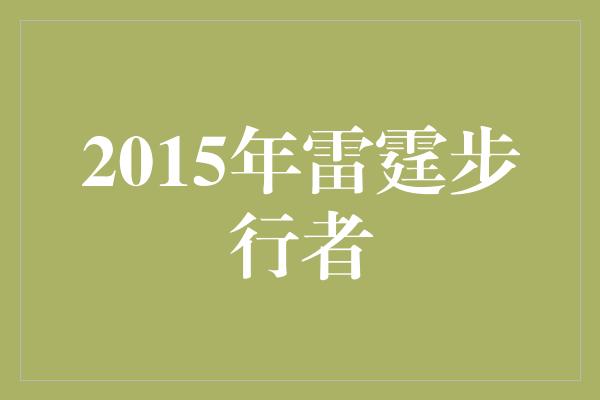 2015年雷霆步行者